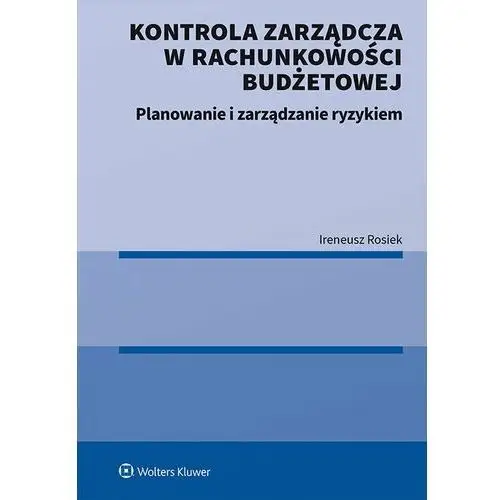 KONTROLA ZARZĄDCZA W RACHUNKOWOŚCI BUDŻETOWEJ

Planowanie i zarządzanie ryzykiem

Ireneusz Rosiek

Wolters Kluwer